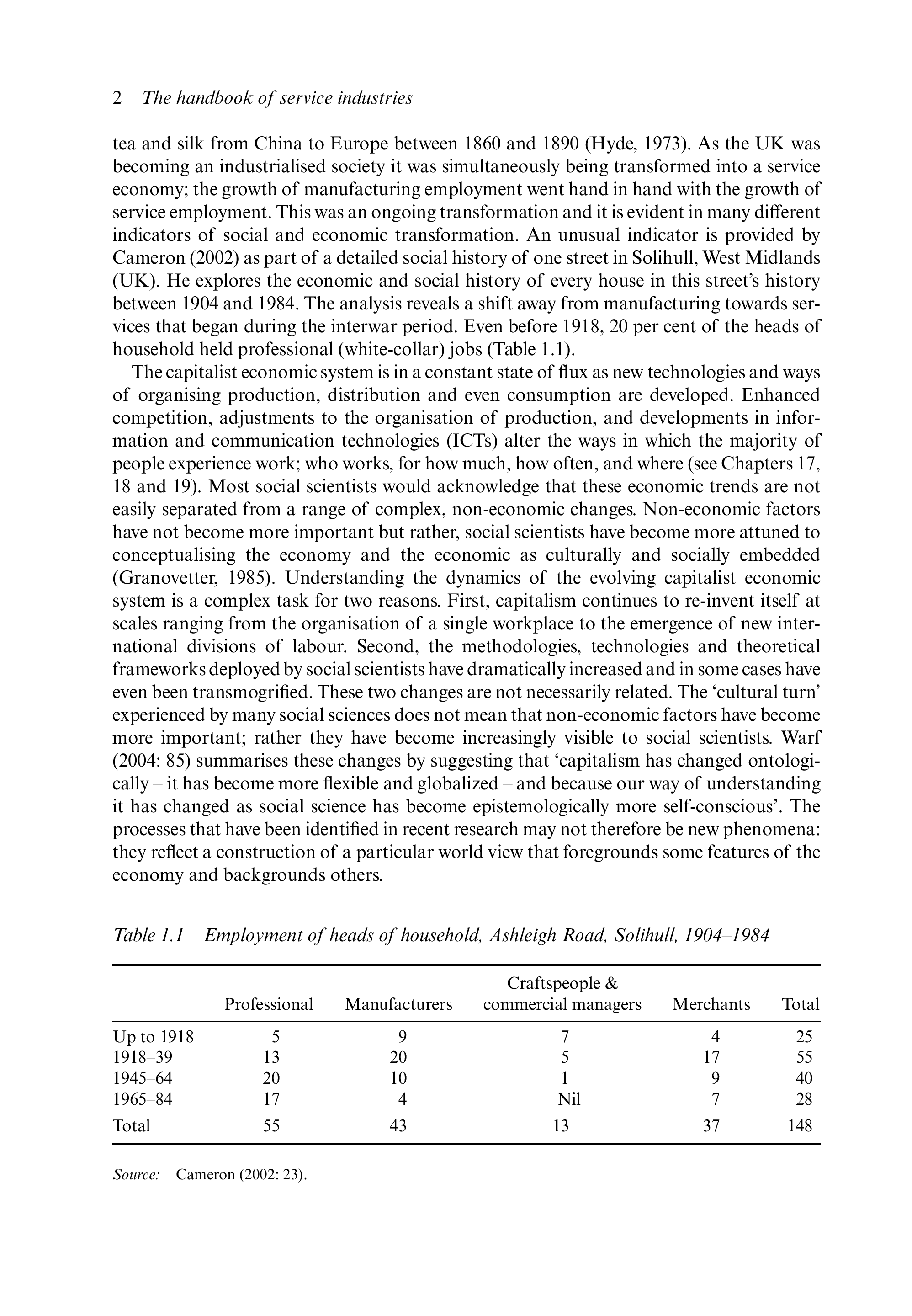 2 The handbook of service industries

tea and silk from China to Europe between 1860 and 1890 (Hyde, 1973). As the UK was becoming an industrialised society it was simultaneously being transformed into a service economy; the growth of manufacturing employment went hand in hand with the growth of service employment. This was an ongoing transformation and it is evident in many different indicators of social and economic transformation. An unusual indicator is provided by Cameron (2002) as part of a detailed social history of one street in Solihull, West Midlands (UK). He explores the economic and social history of every house in this street's history between 1904 and 1984. The analysis reveals a shift away from manufacturing towards services that began during the interwar period. Even before 1918, 20 per cent of the heads of household held professional (white-collar) jobs (Table 1.1).

The capitalist economic system is in a constant state of flux as new technologies and ways of organising production, distribution and even consumption are developed. Enhanced competition, adjustments to the organisation of production, and developments in information and communication technologies (ICTs) alter the ways in which the majority of people experience work; who works, for how much, how often, and where (see Chapters 17, 18 and 19). Most social scientists would acknowledge that these economic trends are not easily separated from a range of complex, non-economic changes. Non-economic factors have not become more important but rather, social scientists have become more attuned to conceptualising the economy and the economic as culturally and socially embedded (Granovetter, 1985). Understanding the dynamics of the evolving capitalist economic system is a complex task for two reasons. First, capitalism continues to re-invent itself at scales ranging from the organisation of a single workplace to the emergence of new international divisions of labour. Second, the methodologies, technologies and theoretical frameworks deployed by social scientists have dramatically increased and in some cases have even been transmogrified. These two changes are not necessarily related. The 'cultural turn' experienced by many social sciences does not mean that non-economic factors have become more important; rather they have become increasingly visible to social scientists. Warf (2004: 85) summarises these changes by suggesting that 'capitalism has changed ontologically – it has become more flexible and globalized – and because our way of understanding it has changed as social science has become epistemologically more self-conscious'. The processes that have been identified in recent research may not therefore be new phenomena: they reflect a construction of a particular world view that foregrounds some features of the economy and backgrounds others.

Table 1.1 Employment of heads of household, Ashleigh Road, Solihull, 1904–1984

| | Professional | Manufacturers | Craftspeople & commercial managers | Merchants | Total |
|---|---|---|---|---|---|
| Up to 1918 | 5 | 9 | 7 | 4 | 25 |
| 1918–39 | 13 | 20 | 5 | 17 | 55 |
| 1945–64 | 20 | 10 | 1 | 9 | 40 |
| 1965–84 | 17 | 4 | Nil | 7 | 28 |
| Total | 55 | 43 | 13 | 37 | 148 |

Source: Cameron (2002: 23).